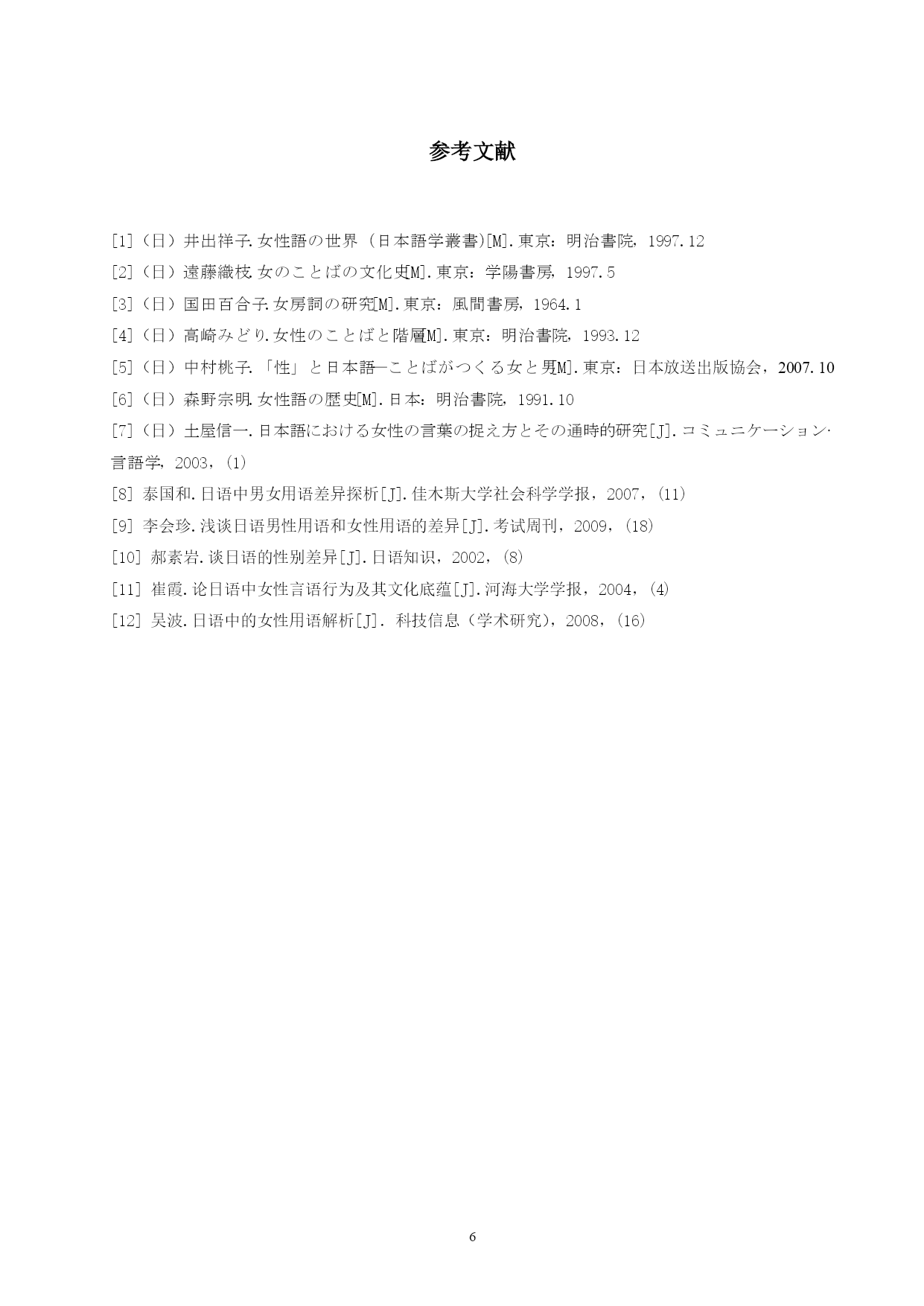 参考文献

[1]（日）井出祥子.女性語の世界（日本語学叢書)[M].東京：明治書院，1997.12

[2]（日）遠藤織枝.女のことばの文化史[M].東京：学陽書房，1997.5

[3]（日）国田百合子.女房詞の研究[M].東京：風間書房，1964.1

[4]（日）高崎みどり.女性のことばと階層[M].東京：明治書院，1993.12

[5]（日）中村桃子.「性」と日本語—ことばがつくる女と男[M].東京：日本放送出版協会，2007.10

[6]（日）森野宗明.女性語の歴史[M].日本：明治書院，1991.10

[7]（日）土屋信一.日本語における女性の言葉の捉え方とその通時的研究[J].コミュニケーション·言語学，2003，(1)

[8] 泰国和.日语中男女用语差异探析[J].佳木斯大学社会科学学报，2007，(11)

[9] 李会珍.浅谈日语男性用语和女性用语的差异[J].考试周刊，2009，(18)

[10] 郝素岩.谈日语的性别差异[J].日语知识，2002，(8)

[11] 崔霞.论日语中女性言语行为及其文化底蕴[J].河海大学学报，2004，(4)

[12] 吴波.日语中的女性用语解析[J]. 科技信息（学术研究)，2008，(16)

6